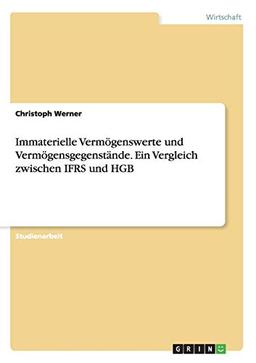 Wirtschaft

Christoph Werner

Immaterielle Vermögenswerte und Vermögensgegenstände. Ein Vergleich zwischen IFRS und HGB

Studienarbeit

GRIN